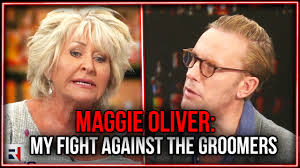 MAGGIE OLIVER:
MY FIGHT AGAINST THE GROOMERS